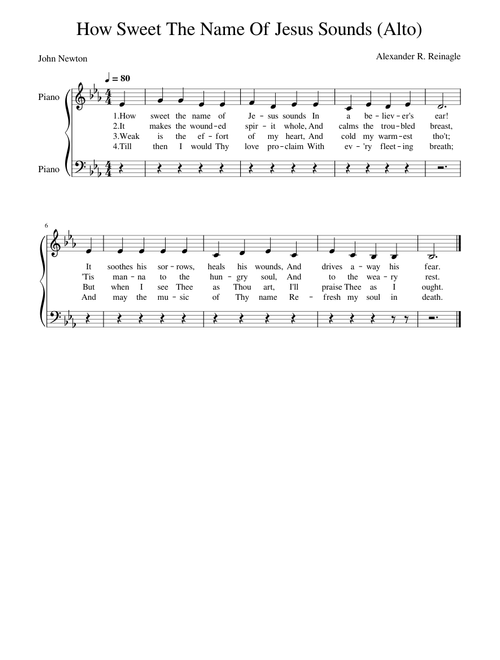 How Sweet The Name Of Jesus Sounds (Alto)

John Newton

Alexander R. Reinagle

♩ = 80

Piano

Piano

1.How sweet the name of Je - sus sounds In a be - liev - er's ear!
2.It makes the wound - ed spir - it whole, And calms the trou - bled breast,
3.Weak is the ef - fort of my heart, And cold my warm - est tho't;
4.Till then I would Thy love pro - claim With ev - 'ry fleet - ing breath;

6

It soothes his sor - rows, heals his wounds, And drives a - way his fear.
'Tis man - na to the hun - gry soul, And to the wea - ry rest.
But when I see Thee as Thou art, I'll praise Thee as I ought.
And may the mu - sic of Thy name Re - fresh my soul in death.